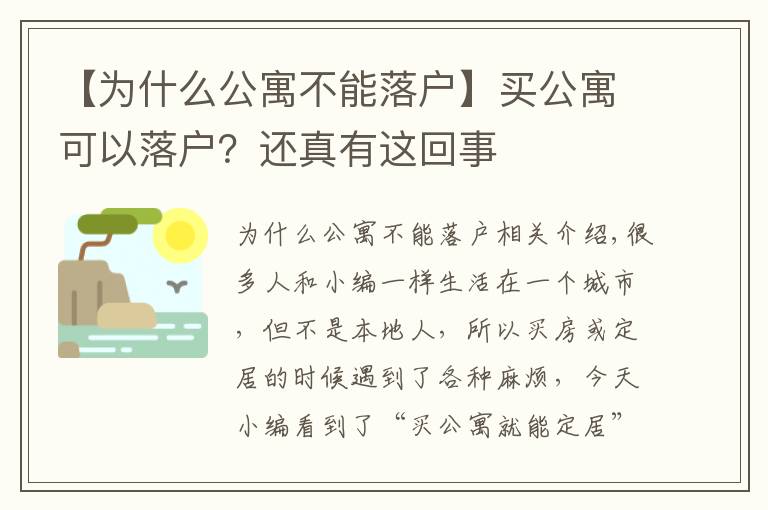 【为什么公寓不能落户】买公寓可以落户？还真有这回事

为什么公寓不能落户相关介绍，很多人和小编一样生活在一个城市，但不是本地人，所以买房或定居的时候遇到了各种麻烦，今天小编看到了“买公寓就能定居”